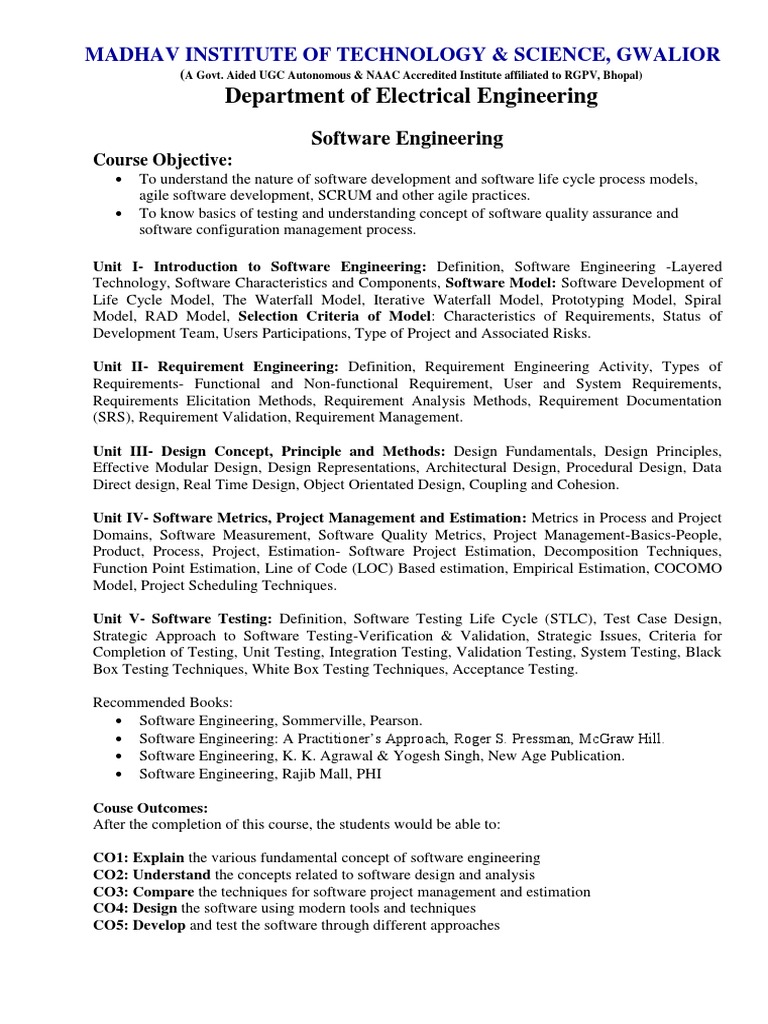 MADHAV INSTITUTE OF TECHNOLOGY & SCIENCE, GWALIOR
(A Govt. Aided UGC Autonomous & NAAC Accredited Institute affiliated to RGPV, Bhopal)
Department of Electrical Engineering

Software Engineering

Course Objective:
• To understand the nature of software development and software life cycle process models, agile software development, SCRUM and other agile practices.
• To know basics of testing and understanding concept of software quality assurance and software configuration management process.

Unit I- Introduction to Software Engineering: Definition, Software Engineering -Layered Technology, Software Characteristics and Components, Software Model: Software Development of Life Cycle Model, The Waterfall Model, Iterative Waterfall Model, Prototyping Model, Spiral Model, RAD Model, Selection Criteria of Model: Characteristics of Requirements, Status of Development Team, Users Participations, Type of Project and Associated Risks.

Unit II- Requirement Engineering: Definition, Requirement Engineering Activity, Types of Requirements- Functional and Non-functional Requirement, User and System Requirements, Requirements Elicitation Methods, Requirement Analysis Methods, Requirement Documentation (SRS), Requirement Validation, Requirement Management.

Unit III- Design Concept, Principle and Methods: Design Fundamentals, Design Principles, Effective Modular Design, Design Representations, Architectural Design, Procedural Design, Data Direct design, Real Time Design, Object Orientated Design, Coupling and Cohesion.

Unit IV- Software Metrics, Project Management and Estimation: Metrics in Process and Project Domains, Software Measurement, Software Quality Metrics, Project Management-Basics-People, Product, Process, Project, Estimation- Software Project Estimation, Decomposition Techniques, Function Point Estimation, Line of Code (LOC) Based estimation, Empirical Estimation, COCOMO Model, Project Scheduling Techniques.

Unit V- Software Testing: Definition, Software Testing Life Cycle (STLC), Test Case Design, Strategic Approach to Software Testing-Verification & Validation, Strategic Issues, Criteria for Completion of Testing, Unit Testing, Integration Testing, Validation Testing, System Testing, Black Box Testing Techniques, White Box Testing Techniques, Acceptance Testing.

Recommended Books:
• Software Engineering, Sommerville, Pearson.
• Software Engineering: A Practitioner's Approach, Roger S. Pressman, McGraw Hill.
• Software Engineering, K. K. Agrawal & Yogesh Singh, New Age Publication.
• Software Engineering, Rajib Mall, PHI

Couse Outcomes:
After the completion of this course, the students would be able to:

CO1: Explain the various fundamental concept of software engineering
CO2: Understand the concepts related to software design and analysis
CO3: Compare the techniques for software project management and estimation
CO4: Design the software using modern tools and techniques
CO5: Develop and test the software through different approaches